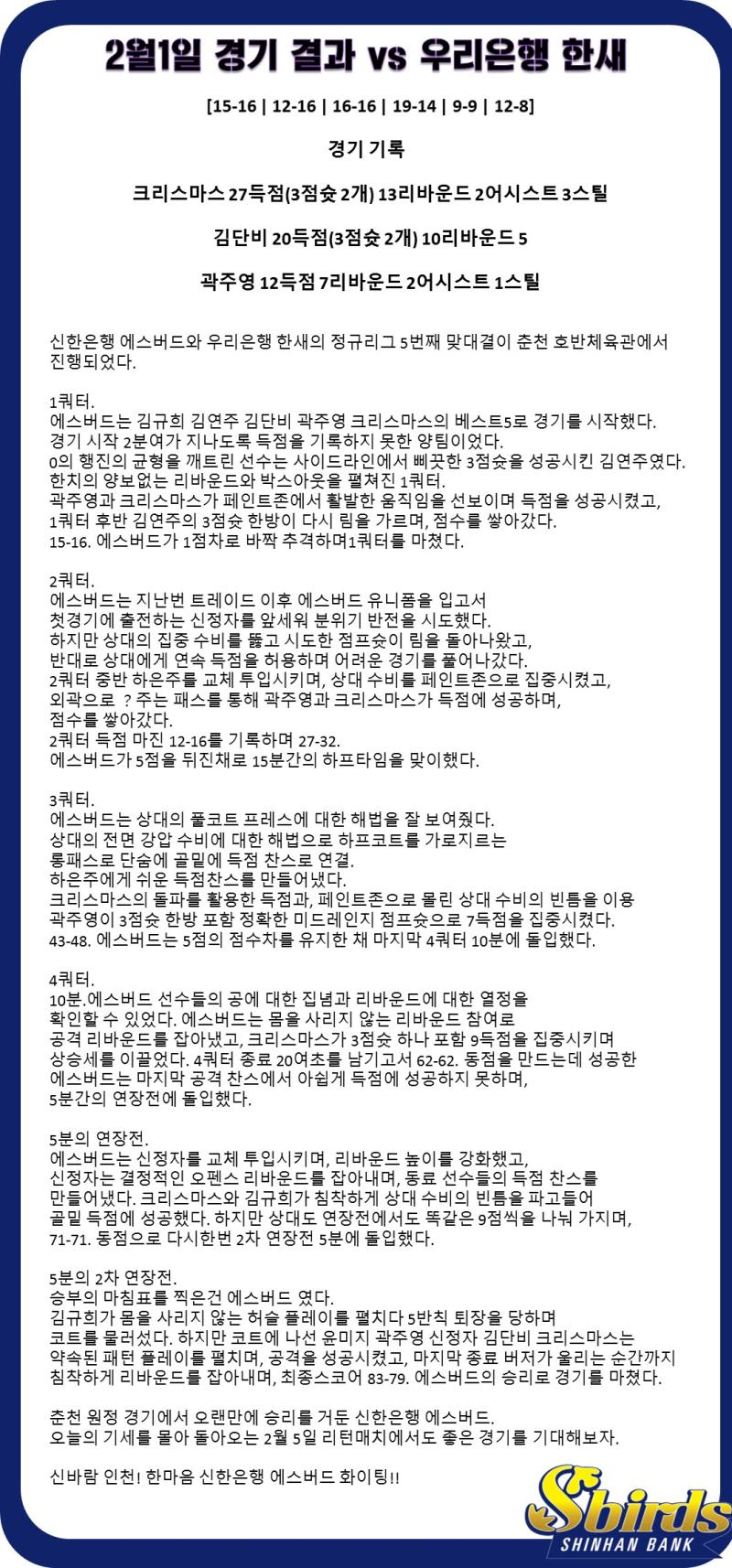 2월1일 경기 결과 vs 우리은행 한새

[15-16 | 12-16 | 16-16 | 19-14 | 9-9 | 12-8]

경기 기록

크리스마스 27득점(3점슛 2개) 13리바운드 2어시스트 3스틸

김단비 20득점(3점슛 2개) 10리바운드 5

곽주영 12득점 7리바운드 2어시스트 1스틸

신한은행 에스버드와 우리은행 한새의 정규리그 5번째 맞대결이 춘천 호반체육관에서 진행되었다.

1쿼터.
에스버드는 김규희 김연주 김단비 곽주영 크리스마스의 베스트5로 경기를 시작했다.
경기 시작 2분여가 지나도록 득점을 기록하지 못한 양팀이었다.
0의 행진의 균형을 깨트린 선수는 사이드라인에서 삐끗한 3점슛을 성공시킨 김연주였다.
한치의 양보없는 리바운드와 박스아웃을 펼쳐진 1쿼터.
곽주영과 크리스마스가 페인트존에서 활발한 움직임을 선보이며 득점을 성공시켰고,
1쿼터 후반 김연주의 3점슛 한방이 다시 림을 가르며, 점수를 쌓아갔다.
15-16. 에스버드가 1점차로 바짝 추격하며1쿼터를 마쳤다.

2쿼터.
에스버드는 지난번 트레이드 이후 에스버드 유니폼을 입고서
첫경기에 출전하는 신정자를 앞세워 분위기 반전을 시도했다.
하지만 상대의 집중 수비를 뚫고 시도한 점프슛이 림을 돌아나왔고,
반대로 상대에게 연속 득점을 허용하며 어려운 경기를 풀어나갔다.
2쿼터 중반 하은주를 교체 투입시키며, 상대 수비를 페인트존으로 집중시켰고,
외곽으로 ? 주는 패스를 통해 곽주영과 크리스마스가 득점에 성공하며,
점수를 쌓아갔다.
2쿼터 득점 마진 12-16를 기록하며 27-32.
에스버드가 5점을 뒤진채로 15분간의 하프타임을 맞이했다.

3쿼터.
에스버드는 상대의 풀코트 프레스에 대한 해법을 잘 보여줬다.
상대의 전면 강압 수비에 대한 해법으로 하프코트를 가로지르는
롱패스로 단숨에 골밑에 득점 찬스로 연결.
하은주에게 쉬운 득점찬스를 만들어냈다.
크리스마스의 돌파를 활용한 득점과, 페인트존으로 몰린 상대 수비의 빈틈을 이용
곽주영이 3점슛 한방 포함 정확한 미드레인지 점프슛으로 7득점을 집중시켰다.
43-48. 에스버드는 5점의 점수차를 유지한 채 마지막 4쿼터 10분에 돌입했다.

4쿼터.
10분.에스버드 선수들의 공에 대한 집념과 리바운드에 대한 열정을
확인할 수 있었다. 에스버드는 몸을 사리지 않는 리바운드 참여로
공격 리바운드를 잡아냈고, 크리스마스가 3점슛 하나 포함 9득점을 집중시키며
상승세를 이끌었다. 4쿼터 종료 20여초를 남기고서 62-62. 동점을 만드는데 성공한
에스버드는 마지막 공격 찬스에서 아쉽게 득점에 성공하지 못하며,
5분간의 연장전에 돌입했다.

5분의 연장전.
에스버드는 신정자를 교체 투입시키며, 리바운드 높이를 강화했고,
신정자는 결정적인 오펜스 리바운드를 잡아내며, 동료 선수들의 득점 찬스를
만들어냈다. 크리스마스와 김규희가 침착하게 상대 수비의 빈틈을 파고들어
골밑 득점에 성공했다. 하지만 상대도 연장전에서도 똑같은 9점씩을 나눠 가지며,
71-71. 동점으로 다시한번 2차 연장전 5분에 돌입했다.

5분의 2차 연장전.
승부의 마침표를 찍은건 에스버드 였다.
김규희가 몸을 사리지 않는 허슬 플레이를 펼치다 5반칙 퇴장을 당하며
코트를 물러섰다. 하지만 코트에 나선 윤미지 곽주영 신정자 김단비 크리스마스는
약속된 패턴 플레이를 펼치며, 공격을 성공시켰고, 마지막 종료 버저가 울리는 순간까지
침착하게 리바운드를 잡아내며, 최종스코어 83-79. 에스버드의 승리로 경기를 마쳤다.

춘천 원정 경기에서 오랜만에 승리를 거둔 신한은행 에스버드.
오늘의 기세를 몰아 돌아오는 2월 5일 리턴매치에서도 좋은 경기를 기대해보자.

신바람 인천! 한마음 신한은행 에스버드 화이팅!!

Sbirds
SHINHAN BANK